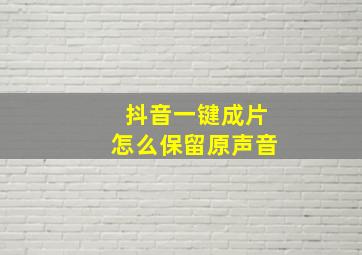 抖音一键成片
怎么保留原声音